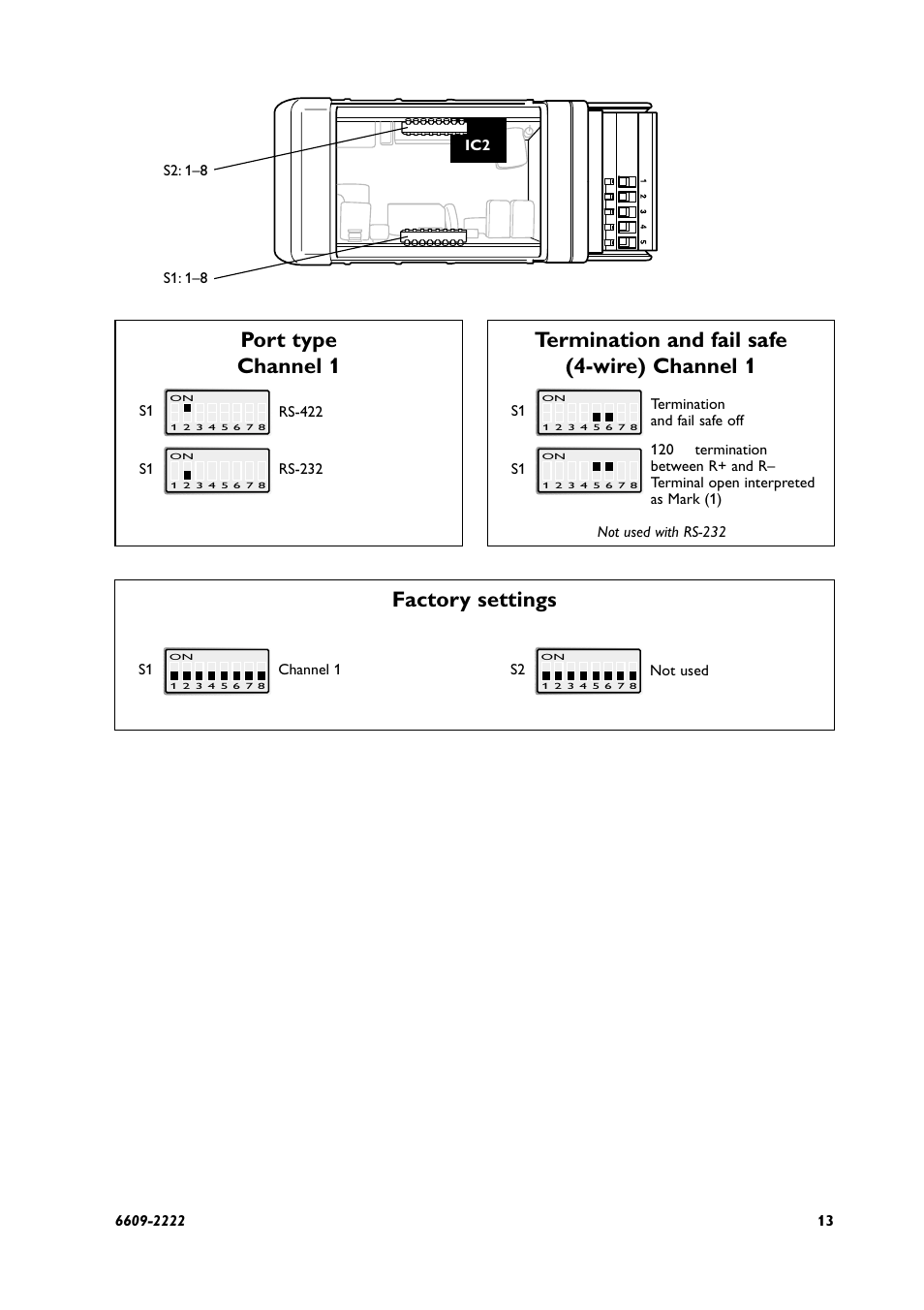 IC2

S2: 1–8

S1: 1–8

1 2 3 4 5

Port type
Channel 1

S1 ON 1 2 3 4 5 6 7 8 RS-422

S1 ON 1 2 3 4 5 6 7 8 RS-232

Termination and fail safe
(4-wire) Channel 1

S1 ON 1 2 3 4 5 6 7 8 Termination and fail safe off

S1 ON 1 2 3 4 5 6 7 8 120 termination between R+ and R– Terminal open interpreted as Mark (1)

Not used with RS-232

Factory settings

S1 ON 1 2 3 4 5 6 7 8 Channel 1

S2 ON 1 2 3 4 5 6 7 8 Not used

6609-2222

13